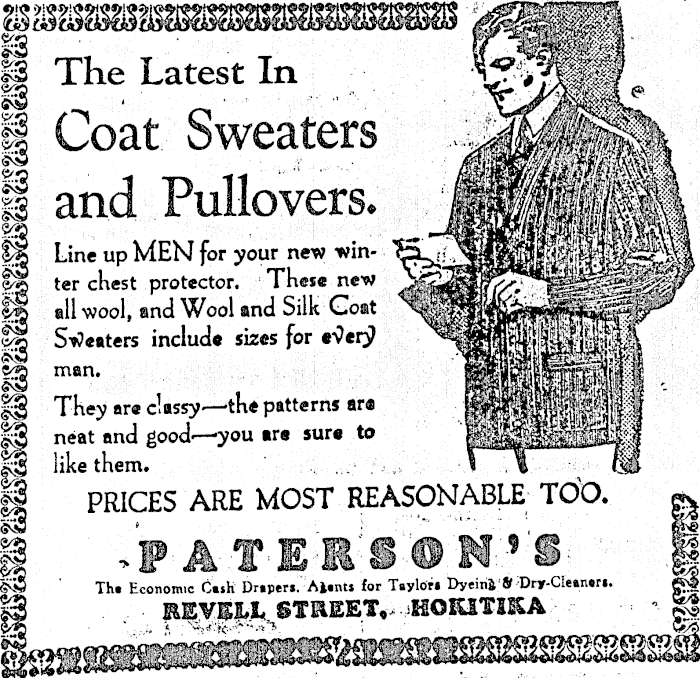 The Latest In
Coat Sweaters and Pullovers.

Line up MEN for your new winter chest protector. These new all wool, and Wool and Silk Coat Sweaters include sizes for every man.

They are classy—the patterns are neat and good—you are sure to like them.

PRICES ARE MOST REASONABLE TOO.

PATERSON'S

The Economic Cash Drapers. Agents for Taylors Dyeing & Dry-Cleaners.

REVELL STREET, HOKITIKA